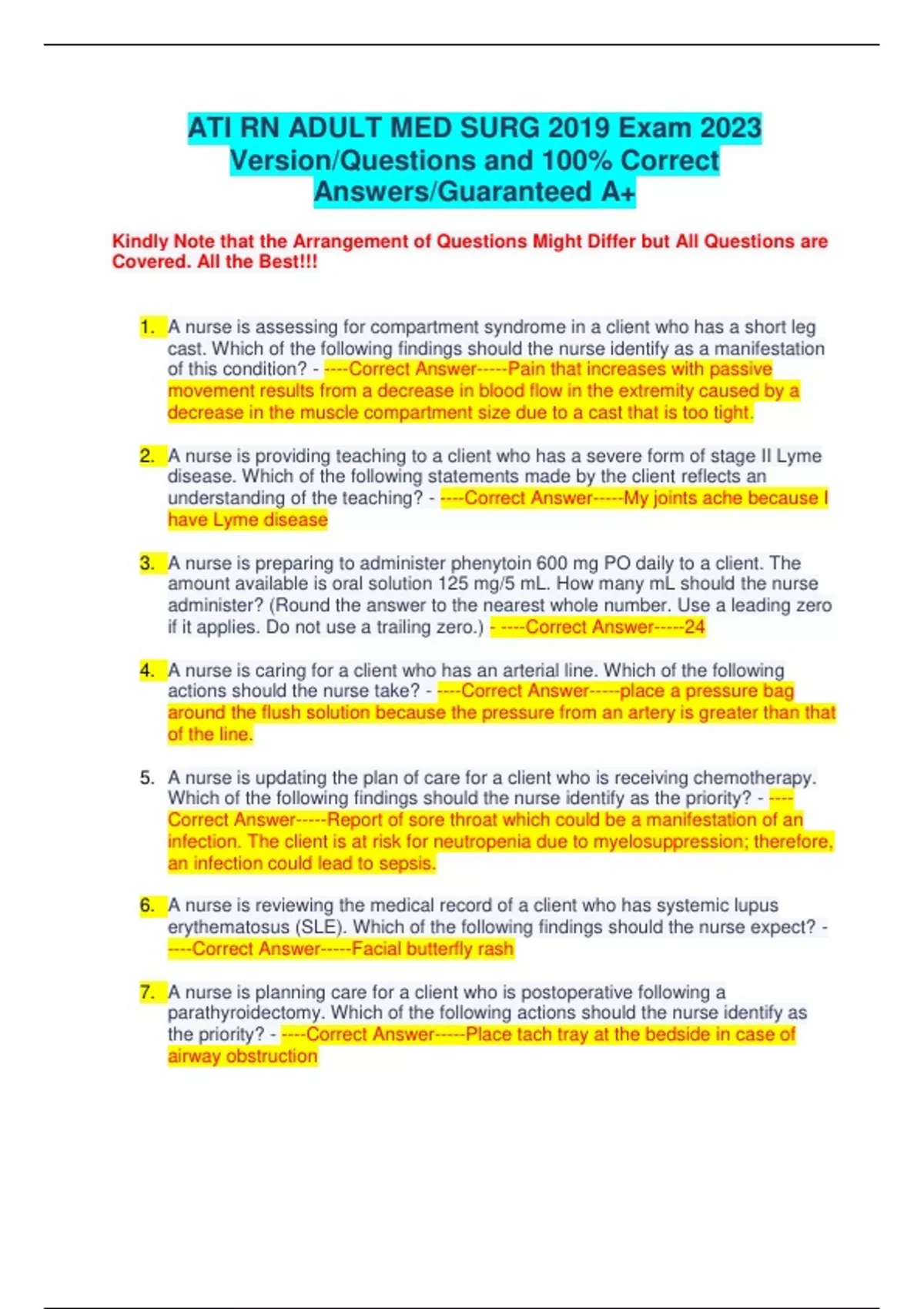 ATI RN ADULT MED SURG 2019 Exam 2023 Version/Questions and 100% Correct Answers/Guaranteed A+

Kindly Note that the Arrangement of Questions Might Differ but All Questions are Covered. All the Best!!!

1. A nurse is assessing for compartment syndrome in a client who has a short leg cast. Which of the following findings should the nurse identify as a manifestation of this condition? - ----Correct Answer-----Pain that increases with passive movement results from a decrease in blood flow in the extremity caused by a decrease in the muscle compartment size due to a cast that is too tight.

2. A nurse is providing teaching to a client who has a severe form of stage II Lyme disease. Which of the following statements made by the client reflects an understanding of the teaching? - ----Correct Answer-----My joints ache because I have Lyme disease

3. A nurse is preparing to administer phenytoin 600 mg PO daily to a client. The amount available is oral solution 125 mg/5 mL. How many mL should the nurse administer? (Round the answer to the nearest whole number. Use a leading zero if it applies. Do not use a trailing zero.) - ----Correct Answer-----24

4. A nurse is caring for a client who has an arterial line. Which of the following actions should the nurse take? - ----Correct Answer-----place a pressure bag around the flush solution because the pressure from an artery is greater than that of the line.

5. A nurse is updating the plan of care for a client who is receiving chemotherapy. Which of the following findings should the nurse identify as the priority? - ----Correct Answer-----Report of sore throat which could be a manifestation of an infection. The client is at risk for neutropenia due to myelosuppression; therefore, an infection could lead to sepsis.

6. A nurse is reviewing the medical record of a client who has systemic lupus erythematosus (SLE). Which of the following findings should the nurse expect? - ----Correct Answer-----Facial butterfly rash

7. A nurse is planning care for a client who is postoperative following a parathyroidectomy. Which of the following actions should the nurse identify as the priority? - ----Correct Answer-----Place tach tray at the bedside in case of airway obstruction